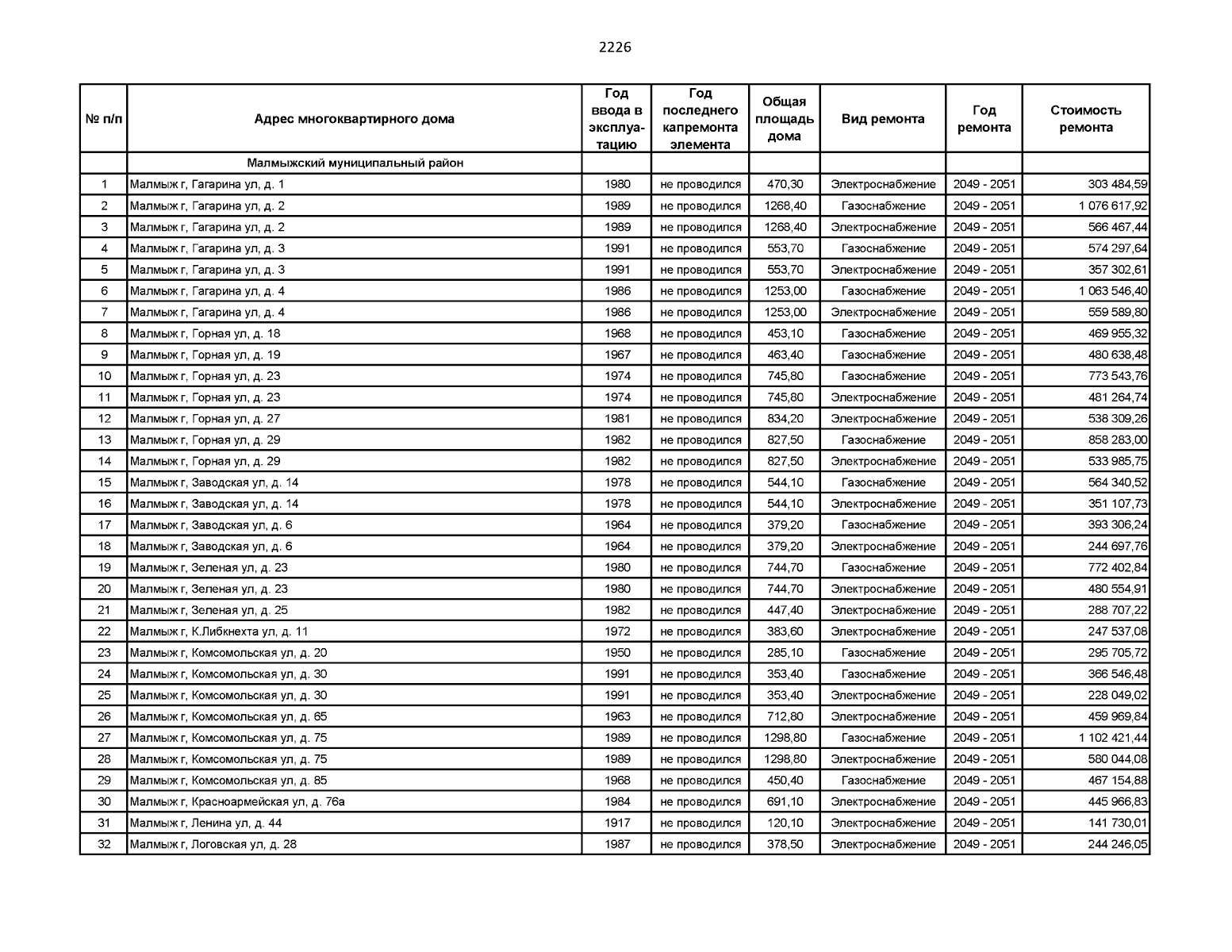 2226

| № п/п | Адрес многоквартирного дома | Год ввода в эксплуатацию | Год последнего капремонта элемента | Общая площадь дома | Вид ремонта | Год ремонта | Стоимость ремонта |
|---|---|---|---|---|---|---|---|
| | Малмыжский муниципальный район | | | | | | |
| 1 | Малмыж г, Гагарина ул, д. 1 | 1980 | не проводился | 470,30 | Электроснабжение | 2049 - 2051 | 303 484,59 |
| 2 | Малмыж г, Гагарина ул, д. 2 | 1989 | не проводился | 1268,40 | Газоснабжение | 2049 - 2051 | 1 076 617,92 |
| 3 | Малмыж г, Гагарина ул, д. 2 | 1989 | не проводился | 1268,40 | Электроснабжение | 2049 - 2051 | 566 467,44 |
| 4 | Малмыж г, Гагарина ул, д. 3 | 1991 | не проводился | 553,70 | Газоснабжение | 2049 - 2051 | 574 297,64 |
| 5 | Малмыж г, Гагарина ул, д. 3 | 1991 | не проводился | 553,70 | Электроснабжение | 2049 - 2051 | 357 302,61 |
| 6 | Малмыж г, Гагарина ул, д. 4 | 1986 | не проводился | 1253,00 | Газоснабжение | 2049 - 2051 | 1 063 546,40 |
| 7 | Малмыж г, Гагарина ул, д. 4 | 1986 | не проводился | 1253,00 | Электроснабжение | 2049 - 2051 | 559 589,80 |
| 8 | Малмыж г, Горная ул, д. 18 | 1968 | не проводился | 453,10 | Газоснабжение | 2049 - 2051 | 469 955,32 |
| 9 | Малмыж г, Горная ул, д. 19 | 1967 | не проводился | 463,40 | Газоснабжение | 2049 - 2051 | 480 638,48 |
| 10 | Малмыж г, Горная ул, д. 23 | 1974 | не проводился | 745,80 | Газоснабжение | 2049 - 2051 | 773 543,76 |
| 11 | Малмыж г, Горная ул, д. 23 | 1974 | не проводился | 745,80 | Электроснабжение | 2049 - 2051 | 481 264,74 |
| 12 | Малмыж г, Горная ул, д. 27 | 1981 | не проводился | 834,20 | Электроснабжение | 2049 - 2051 | 538 309,26 |
| 13 | Малмыж г, Горная ул, д. 29 | 1982 | не проводился | 827,50 | Газоснабжение | 2049 - 2051 | 858 283,00 |
| 14 | Малмыж г, Горная ул, д. 29 | 1982 | не проводился | 827,50 | Электроснабжение | 2049 - 2051 | 533 985,75 |
| 15 | Малмыж г, Заводская ул, д. 14 | 1978 | не проводился | 544,10 | Газоснабжение | 2049 - 2051 | 564 340,52 |
| 16 | Малмыж г, Заводская ул, д. 14 | 1978 | не проводился | 544,10 | Электроснабжение | 2049 - 2051 | 351 107,73 |
| 17 | Малмыж г, Заводская ул, д. 6 | 1964 | не проводился | 379,20 | Газоснабжение | 2049 - 2051 | 393 306,24 |
| 18 | Малмыж г, Заводская ул, д. 6 | 1964 | не проводился | 379,20 | Электроснабжение | 2049 - 2051 | 244 697,76 |
| 19 | Малмыж г, Зеленая ул, д. 23 | 1980 | не проводился | 744,70 | Газоснабжение | 2049 - 2051 | 772 402,84 |
| 20 | Малмыж г, Зеленая ул, д. 23 | 1980 | не проводился | 744,70 | Электроснабжение | 2049 - 2051 | 480 554,91 |
| 21 | Малмыж г, Зеленая ул, д. 25 | 1982 | не проводился | 447,40 | Электроснабжение | 2049 - 2051 | 288 707,22 |
| 22 | Малмыж г, К.Либкнехта ул, д. 11 | 1972 | не проводился | 383,60 | Электроснабжение | 2049 - 2051 | 247 537,08 |
| 23 | Малмыж г, Комсомольская ул, д. 20 | 1950 | не проводился | 285,10 | Газоснабжение | 2049 - 2051 | 295 705,72 |
| 24 | Малмыж г, Комсомольская ул, д. 30 | 1991 | не проводился | 353,40 | Газоснабжение | 2049 - 2051 | 366 546,48 |
| 25 | Малмыж г, Комсомольская ул, д. 30 | 1991 | не проводился | 353,40 | Электроснабжение | 2049 - 2051 | 228 049,02 |
| 26 | Малмыж г, Комсомольская ул, д. 65 | 1963 | не проводился | 712,80 | Электроснабжение | 2049 - 2051 | 459 969,84 |
| 27 | Малмыж г, Комсомольская ул, д. 75 | 1989 | не проводился | 1298,80 | Газоснабжение | 2049 - 2051 | 1 102 421,44 |
| 28 | Малмыж г, Комсомольская ул, д. 75 | 1989 | не проводился | 1298,80 | Электроснабжение | 2049 - 2051 | 580 044,08 |
| 29 | Малмыж г, Комсомольская ул, д. 85 | 1968 | не проводился | 450,40 | Газоснабжение | 2049 - 2051 | 467 154,88 |
| 30 | Малмыж г, Красноармейская ул, д. 76а | 1984 | не проводился | 691,10 | Электроснабжение | 2049 - 2051 | 445 966,83 |
| 31 | Малмыж г, Ленина ул, д. 44 | 1917 | не проводился | 120,10 | Электроснабжение | 2049 - 2051 | 141 730,01 |
| 32 | Малмыж г, Логовская ул, д. 28 | 1987 | не проводился | 378,50 | Электроснабжение | 2049 - 2051 | 244 246,05 |